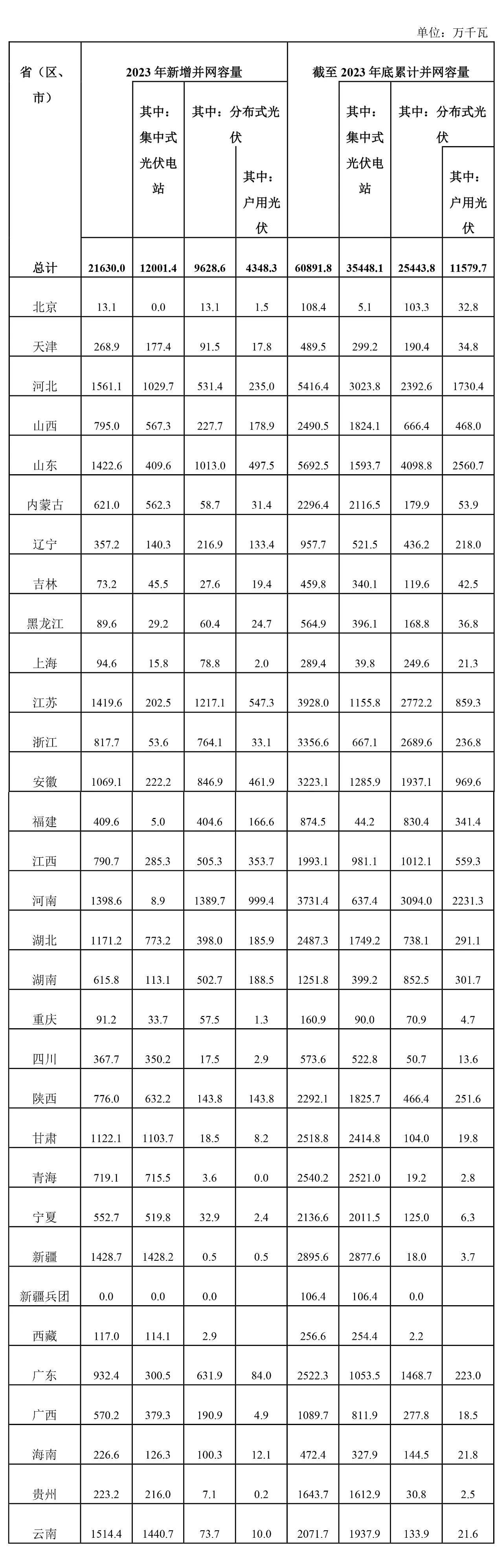 单位：万千瓦

| 省（区、市） | 2023 年新增并网容量 | 其中：集中式光伏电站 | 其中：分布式光伏 | 其中：户用光伏 | 截至 2023 年底累计并网容量 | 其中：集中式光伏电站 | 其中：分布式光伏 | 其中：户用光伏 |
|---|---|---|---|---|---|---|---|---|
| 总计 | 21630.0 | 12001.4 | 9628.6 | 4348.3 | 60891.8 | 35448.1 | 25443.8 | 11579.7 |
| 北京 | 13.1 | 0.0 | 13.1 | 1.5 | 108.4 | 5.1 | 103.3 | 32.8 |
| 天津 | 268.9 | 177.4 | 91.5 | 17.8 | 489.5 | 299.2 | 190.4 | 34.8 |
| 河北 | 1561.1 | 1029.7 | 531.4 | 235.0 | 5416.4 | 3023.8 | 2392.6 | 1730.4 |
| 山西 | 795.0 | 567.3 | 227.7 | 178.9 | 2490.5 | 1824.1 | 666.4 | 468.0 |
| 山东 | 1422.6 | 409.6 | 1013.0 | 497.5 | 5692.5 | 1593.7 | 4098.8 | 2560.7 |
| 内蒙古 | 621.0 | 562.3 | 58.7 | 31.4 | 2296.4 | 2116.5 | 179.9 | 53.9 |
| 辽宁 | 357.2 | 140.3 | 216.9 | 133.4 | 957.7 | 521.5 | 436.2 | 218.0 |
| 吉林 | 73.2 | 45.5 | 27.6 | 19.4 | 459.8 | 340.1 | 119.6 | 42.5 |
| 黑龙江 | 89.6 | 29.2 | 60.4 | 24.7 | 564.9 | 396.1 | 168.8 | 36.8 |
| 上海 | 94.6 | 15.8 | 78.8 | 2.0 | 289.4 | 39.8 | 249.6 | 21.3 |
| 江苏 | 1419.6 | 202.5 | 1217.1 | 547.3 | 3928.0 | 1155.8 | 2772.2 | 859.3 |
| 浙江 | 817.7 | 53.6 | 764.1 | 33.1 | 3356.6 | 667.1 | 2689.6 | 236.8 |
| 安徽 | 1069.1 | 222.2 | 846.9 | 461.9 | 3223.1 | 1285.9 | 1937.1 | 969.6 |
| 福建 | 409.6 | 5.0 | 404.6 | 166.6 | 874.5 | 44.2 | 830.4 | 341.4 |
| 江西 | 790.7 | 285.3 | 505.3 | 353.7 | 1993.1 | 981.1 | 1012.1 | 559.3 |
| 河南 | 1398.6 | 8.9 | 1389.7 | 999.4 | 3731.4 | 637.4 | 3094.0 | 2231.3 |
| 湖北 | 1171.2 | 773.2 | 398.0 | 185.9 | 2487.3 | 1749.2 | 738.1 | 291.1 |
| 湖南 | 615.8 | 113.1 | 502.7 | 188.5 | 1251.8 | 399.2 | 852.5 | 301.7 |
| 重庆 | 91.2 | 33.7 | 57.5 | 1.3 | 160.9 | 90.0 | 70.9 | 4.7 |
| 四川 | 367.7 | 350.2 | 17.5 | 2.9 | 573.6 | 522.8 | 50.7 | 13.6 |
| 陕西 | 776.0 | 632.2 | 143.8 | 143.8 | 2292.1 | 1825.7 | 466.4 | 251.6 |
| 甘肃 | 1122.1 | 1103.7 | 18.5 | 8.2 | 2518.8 | 2414.8 | 104.0 | 19.8 |
| 青海 | 719.1 | 715.5 | 3.6 | 0.0 | 2540.2 | 2521.0 | 19.2 | 2.8 |
| 宁夏 | 552.7 | 519.8 | 32.9 | 2.4 | 2136.6 | 2011.5 | 125.0 | 6.3 |
| 新疆 | 1428.7 | 1428.2 | 0.5 | 0.5 | 2895.6 | 2877.6 | 18.0 | 3.7 |
| 新疆兵团 | 0.0 | 0.0 | 0.0 | | 106.4 | 106.4 | 0.0 | |
| 西藏 | 117.0 | 114.1 | 2.9 | | 256.6 | 254.4 | 2.2 | |
| 广东 | 932.4 | 300.5 | 631.9 | 84.0 | 2522.3 | 1053.5 | 1468.7 | 223.0 |
| 广西 | 570.2 | 379.3 | 190.9 | 4.9 | 1089.7 | 811.9 | 277.8 | 18.5 |
| 海南 | 226.6 | 126.3 | 100.3 | 12.1 | 472.4 | 327.9 | 144.5 | 21.8 |
| 贵州 | 223.2 | 216.0 | 7.1 | 0.2 | 1643.7 | 1612.9 | 30.8 | 2.5 |
| 云南 | 1514.4 | 1440.7 | 73.7 | 10.0 | 2071.7 | 1937.9 | 133.9 | 21.6 |